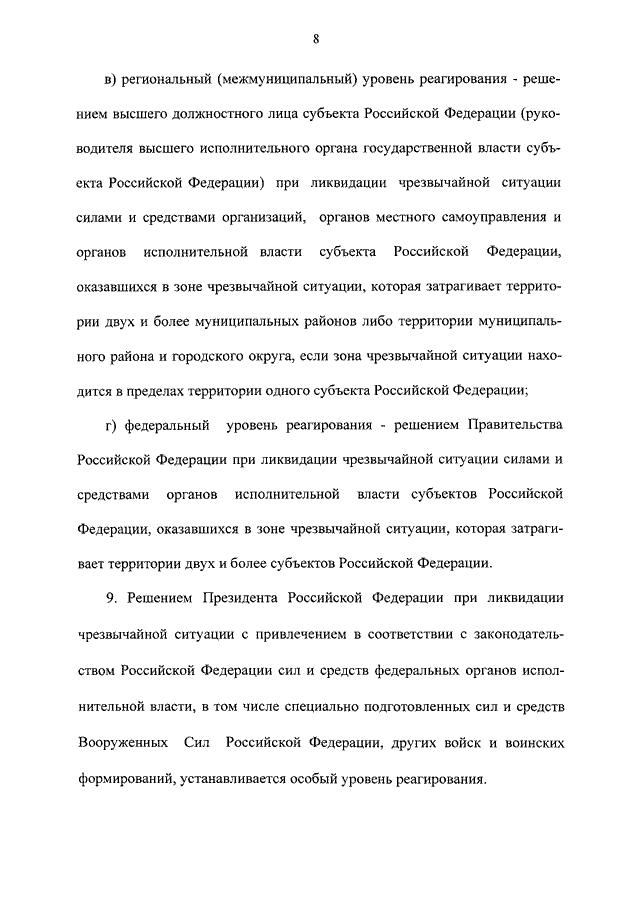 8

в) региональный (межмуниципальный) уровень реагирования - решением высшего должностного лица субъекта Российской Федерации (руководителя высшего исполнительного органа государственной власти субъекта Российской Федерации) при ликвидации чрезвычайной ситуации силами и средствами организаций, органов местного самоуправления и органов исполнительной власти субъекта Российской Федерации, оказавшихся в зоне чрезвычайной ситуации, которая затрагивает территории двух и более муниципальных районов либо территории муниципального района и городского округа, если зона чрезвычайной ситуации находится в пределах территории одного субъекта Российской Федерации;

г) федеральный уровень реагирования - решением Правительства Российской Федерации при ликвидации чрезвычайной ситуации силами и средствами органов исполнительной власти субъектов Российской Федерации, оказавшихся в зоне чрезвычайной ситуации, которая затрагивает территории двух и более субъектов Российской Федерации.

9. Решением Президента Российской Федерации при ликвидации чрезвычайной ситуации с привлечением в соответствии с законодательством Российской Федерации сил и средств федеральных органов исполнительной власти, в том числе специально подготовленных сил и средств Вооруженных Сил Российской Федерации, других войск и воинских формирований, устанавливается особый уровень реагирования.